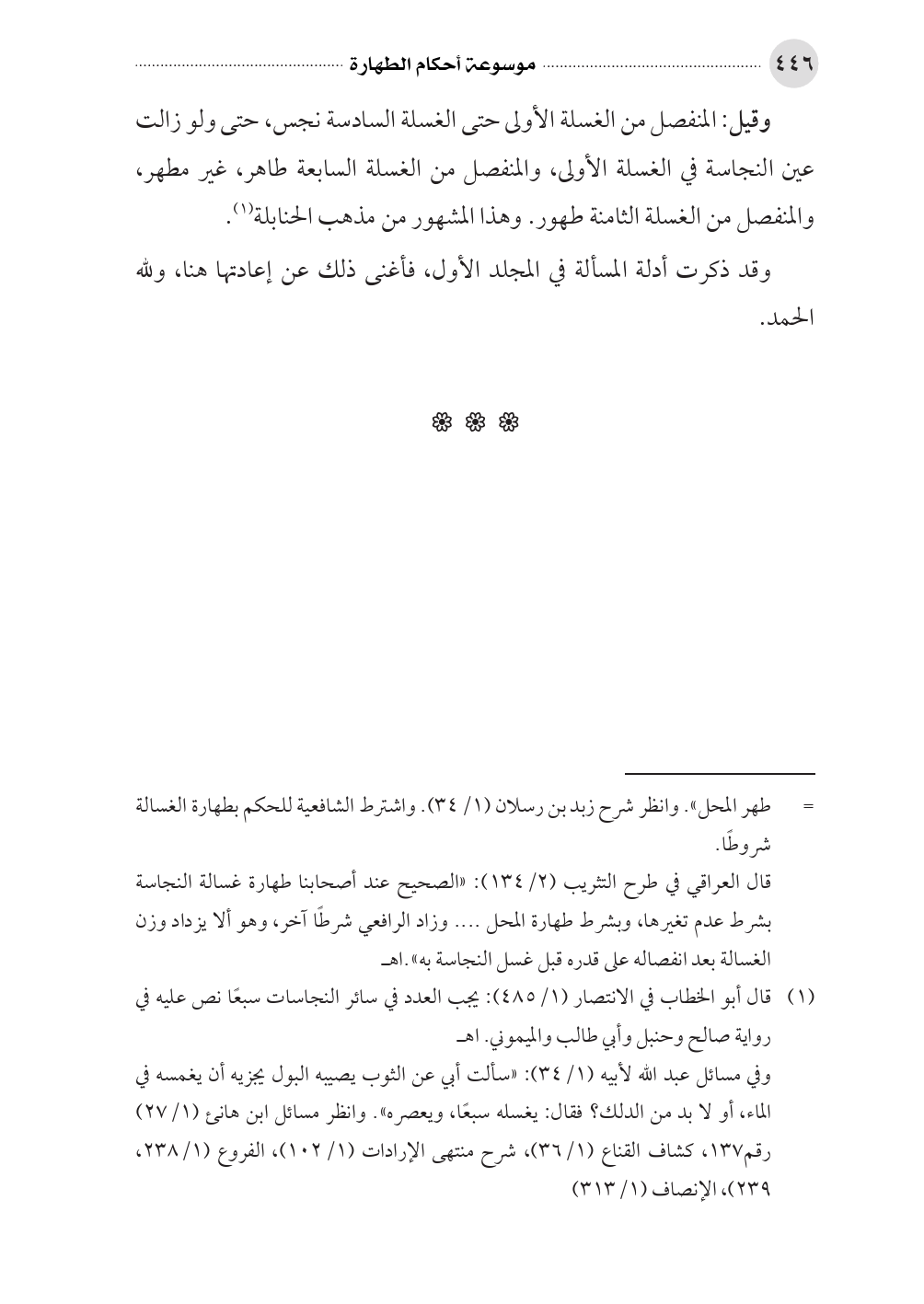 ٤٤٦ موسوعة أحكام الطهارة

وقيل: المنفصل من الغسلة الأولى حتى الغسلة السادسة نجس، حتى ولو زالت عين النجاسة في الغسلة الأولى، والمنفصل من الغسلة السابعة طاهر، غير مطهر، والمنفصل من الغسلة الثامنة طهور. وهذا المشهور من مذهب الحنابلة$^{(١)}$.

وقد ذكرت أدلة المسألة في المجلد الأول، فأغنى ذلك عن إعادتها هنا، ولله الحمد.

❁ ❁ ❁

= طهر المحل». وانظر شرح زبد بن رسلان (١/ ٣٤). واشترط الشافعية للحكم بطهارة الغسالة شروطًا.

قال العراقي في طرح التثريب (٢/ ١٣٤): «الصحيح عند أصحابنا طهارة غسالة النجاسة بشرط عدم تغيرها، وبشرط طهارة المحل .... وزاد الرافعي شرطًا آخر، وهو ألا يزداد وزن الغسالة بعد انفصاله على قدره قبل غسل النجاسة به».اهـ

(١) قال أبو الخطاب في الانتصار (١/ ٤٨٥): يجب العدد في سائر النجاسات سبعًا نص عليه في رواية صالح وحنبل وأبي طالب والميموني. اهـ

وفي مسائل عبد الله لأبيه (١/ ٣٤): «سألت أبي عن الثوب يصيبه البول يجزيه أن يغمسه في الماء، أو لا بد من الدلك؟ فقال: يغسله سبعًا، ويعصره». وانظر مسائل ابن هانئ (١/ ٢٧) رقم١٣٧، كشاف القناع (١/ ٣٦)، شرح منتهى الإرادات (١/ ١٠٢)، الفروع (١/ ٢٣٨، ٢٣٩)، الإنصاف (١/ ٣١٣)